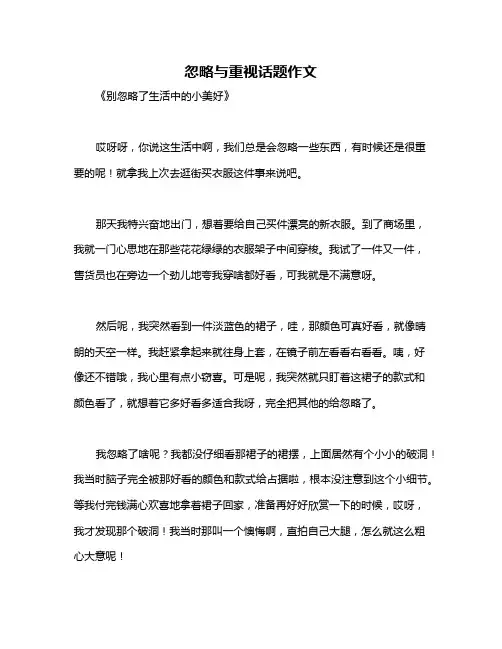 忽略与重视话题作文

《别忽略了生活中的小美好》

哎呀呀，你说这生活中啊，我们总是会忽略一些东西，有时候还是很重要的呢！就拿我上次去逛街买衣服这件事来说吧。

那天我特兴奋地出门，想着要给自己买件漂亮的新衣服。到了商场里，我就一门心思地在那些花花绿绿的衣服架子中间穿梭。我试了一件又一件，售货员也在旁边一个劲儿地夸我穿啥都好看，可我就是不满意呀。

然后呢，我突然看到一件淡蓝色的裙子，哇，那颜色可真好看，就像晴朗的天空一样。我赶紧拿起来就往身上套，在镜子前左看看右看看。咦，好像还不错哦，我心里有点小窃喜。可是呢，我突然就只盯着这裙子的款式和颜色看了，就想着它多好看多适合我呀，完全把其他的给忽略了。

我忽略了啥呢？我都没仔细看那裙子的裙摆，上面居然有个小小的破洞！我当时脑子完全被那好看的颜色和款式给占据啦，根本没注意到这个小细节。等我付完钱满心欢喜地拿着裙子回家，准备再好好欣赏一下的时候，哎呀，我才发现那个破洞！我当时那叫一个懊悔啊，直拍自己大腿，怎么就这么粗心大意呢！